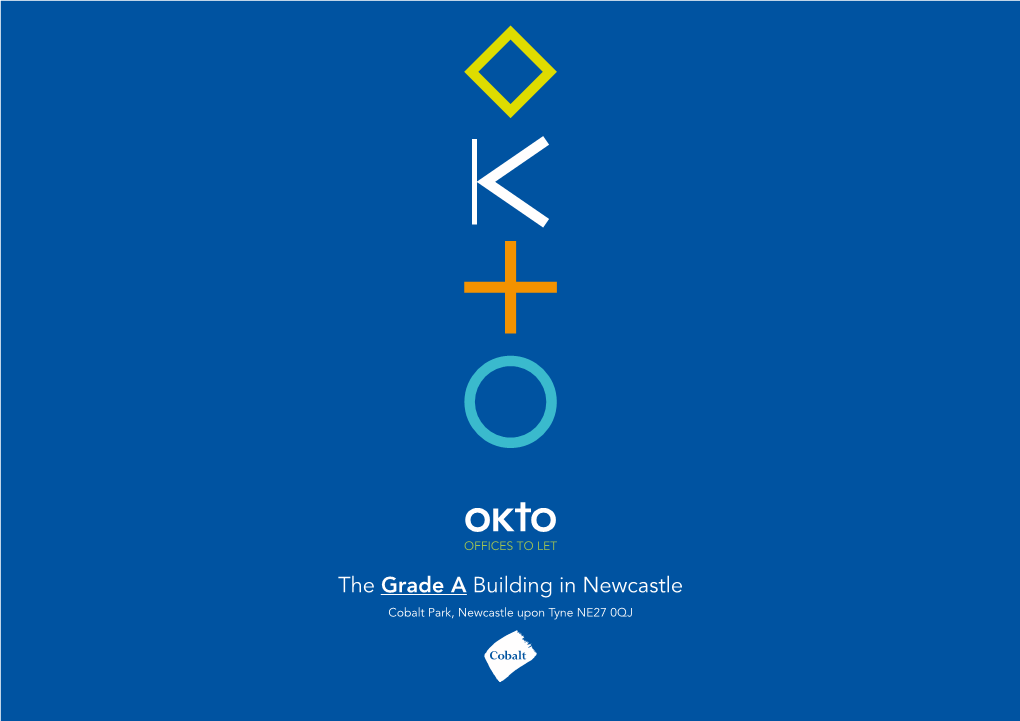 OKTO
OFFICES TO LET

The Grade A Building in Newcastle

Cobalt Park, Newcastle upon Tyne NE27 0QJ

Cobalt